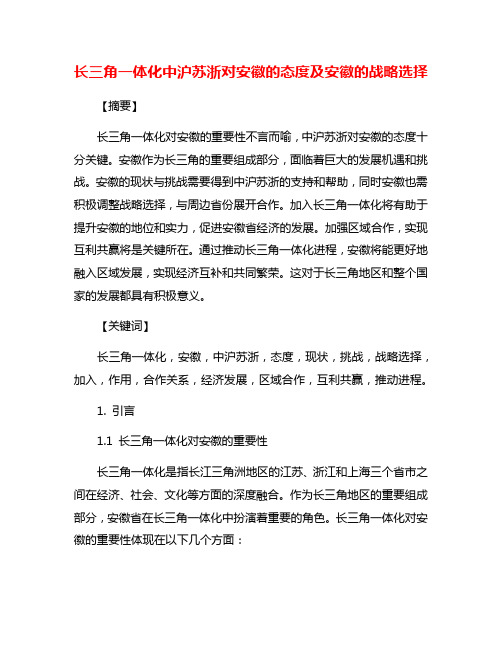 长三角一体化中沪苏浙对安徽的态度及安徽的战略选择

【摘要】

长三角一体化对安徽的重要性不言而喻，中沪苏浙对安徽的态度十分关键。安徽作为长三角的重要组成部分，面临着巨大的发展机遇和挑战。安徽的现状与挑战需要得到中沪苏浙的支持和帮助，同时安徽也需积极调整战略选择，与周边省份展开合作。加入长三角一体化将有助于提升安徽的地位和实力，促进安徽省经济的发展。加强区域合作，实现互利共赢将是关键所在。通过推动长三角一体化进程，安徽将能更好地融入区域发展，实现经济互补和共同繁荣。这对于长三角地区和整个国家的发展都具有积极意义。

【关键词】

长三角一体化，安徽，中沪苏浙，态度，现状，挑战，战略选择，加入，作用，合作关系，经济发展，区域合作，互利共赢，推动进程。

1. 引言

1.1 长三角一体化对安徽的重要性

长三角一体化是指长江三角洲地区的江苏、浙江和上海三个省市之间在经济、社会、文化等方面的深度融合。作为长三角地区的重要组成部分，安徽省在长三角一体化中扮演着重要的角色。长三角一体化对安徽的重要性体现在以下几个方面：